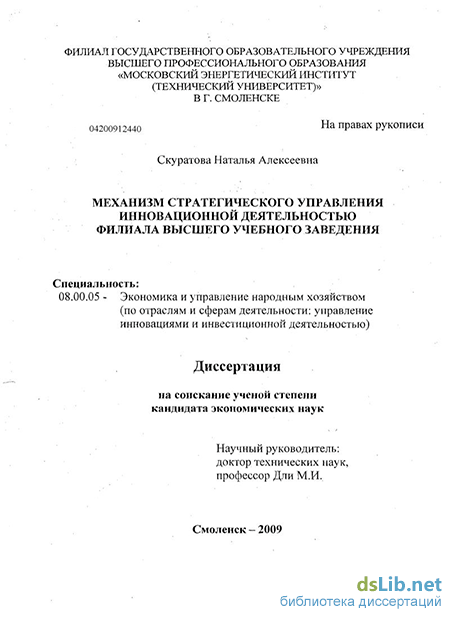 ФИЛИАЛ ГОСУДАРСТВЕННОГО ОБРАЗОВАТЕЛЬНОГО УЧРЕЖДЕНИЯ ВЫСШЕГО ПРОФЕССИОНАЛЬНОГО ОБРАЗОВАНИЯ «МОСКОВСКИЙ ЭНЕРГЕТИЧЕСКИЙ ИНСТИТУТ (ТЕХНИЧЕСКИЙ УНИВЕРСИТЕТ)» В Г. СМОЛЕНСКЕ

04200912440

На правах рукописи

Скуратова Наталья Алексеевна

МЕХАНИЗМ СТРАТЕГИЧЕСКОГО УПРАВЛЕНИЯ ИННОВАЦИОННОЙ ДЕЯТЕЛЬНОСТЬЮ ФИЛИАЛА ВЫСШЕГО УЧЕБНОГО ЗАВЕДЕНИЯ

Специальность:
08.00.05 - Экономика и управление народным хозяйством (по отраслям и сферам деятельности: управление инновациями и инвестиционной деятельностью)

Диссертация

на соискание ученой степени кандидата экономических наук

Научный руководитель:
доктор технических наук,
профессор Дли М.И.

Смоленск – 2009

dsLib.net
библиотека диссертаций